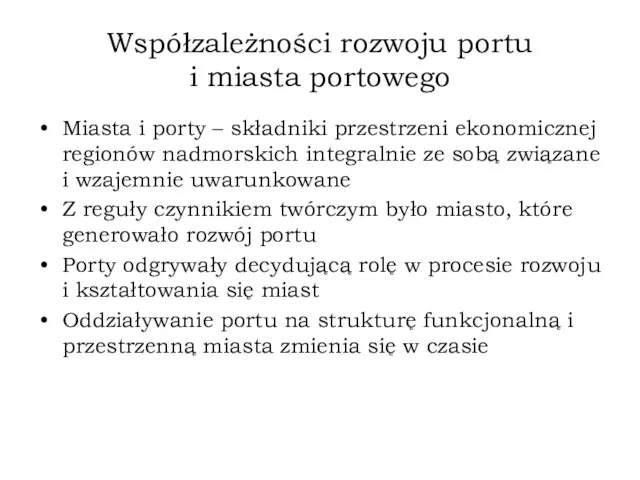 Współzależności rozwoju portu i miasta portowego

• Miasta i porty – składniki przestrzeni ekonomicznej regionów nadmorskich integralnie ze sobą związane i wzajemnie uwarunkowane
• Z reguły czynnikiem twórczym było miasto, które generowało rozwój portu
• Porty odgrywały decydującą rolę w procesie rozwoju i kształtowania się miast
• Oddziaływanie portu na strukturę funkcjonalną i przestrzenną miasta zmienia się w czasie